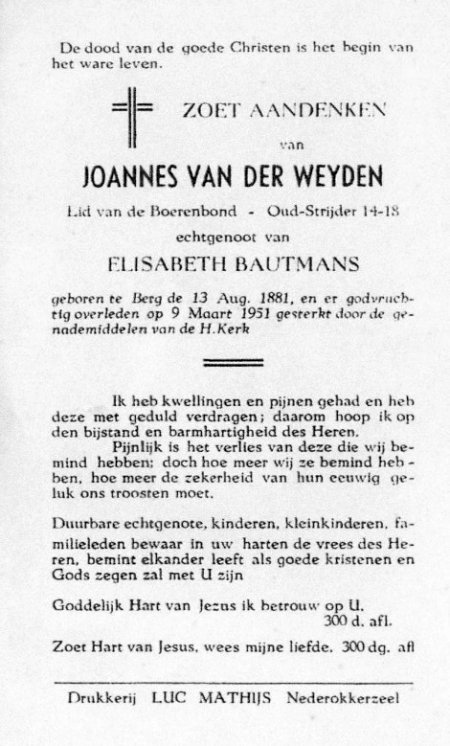 De dood van de goede Christen is het begin van het ware leven.

ZOET AANDENKEN

van

JOANNES VAN DER WEYDEN

Lid van de Boerenbond - Oud-Strijder 14-18

echtgenoot van

ELISABETH BAUTMANS

geboren te Berg de 13 Aug. 1881, en er godvruchtig overleden op 9 Maart 1951 gesterkt door de genademiddelen van de H.Kerk

Ik heb kwellingen en pijnen gehad en heb deze met geduld verdragen; daarom hoop ik op den bijstand en barmhartigheid des Heren.

Pijnlijk is het verlies van deze die wij bemind hebben; doch hoe meer wij ze bemind hebben, hoe meer de zekerheid van hun eeuwig geluk ons troosten moet.

Duurbare echtgenote, kinderen, kleinkinderen, familieleden bewaar in uw harten de vrees des Heren, bemint elkander leeft als goede kristenen en Gods zegen zal met U zijn

Goddelijk Hart van Jezus ik betrouw op U.
300 d. afl.

Zoet Hart van Jesus, wees mijne liefde. 300 dg. afl

Drukkerij LUC MATHIJS Nederokkerzeel